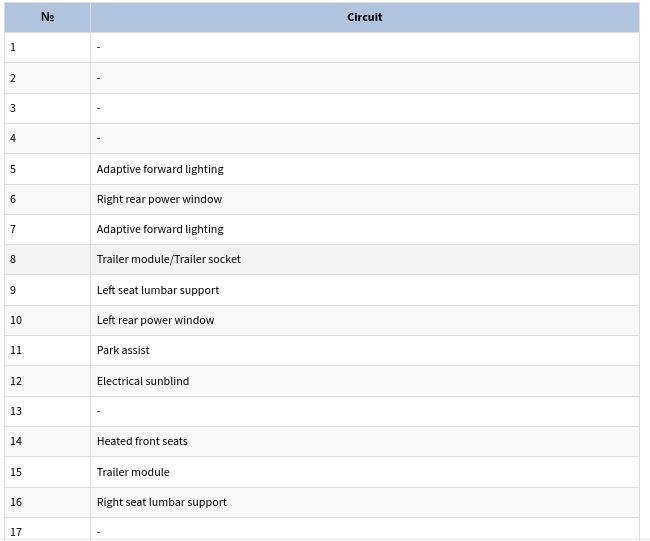 | № | Circuit |
|---|---|
| 1 | - |
| 2 | - |
| 3 | - |
| 4 | - |
| 5 | Adaptive forward lighting |
| 6 | Right rear power window |
| 7 | Adaptive forward lighting |
| 8 | Trailer module/Trailer socket |
| 9 | Left seat lumbar support |
| 10 | Left rear power window |
| 11 | Park assist |
| 12 | Electrical sunblind |
| 13 | - |
| 14 | Heated front seats |
| 15 | Trailer module |
| 16 | Right seat lumbar support |
| 17 | - |